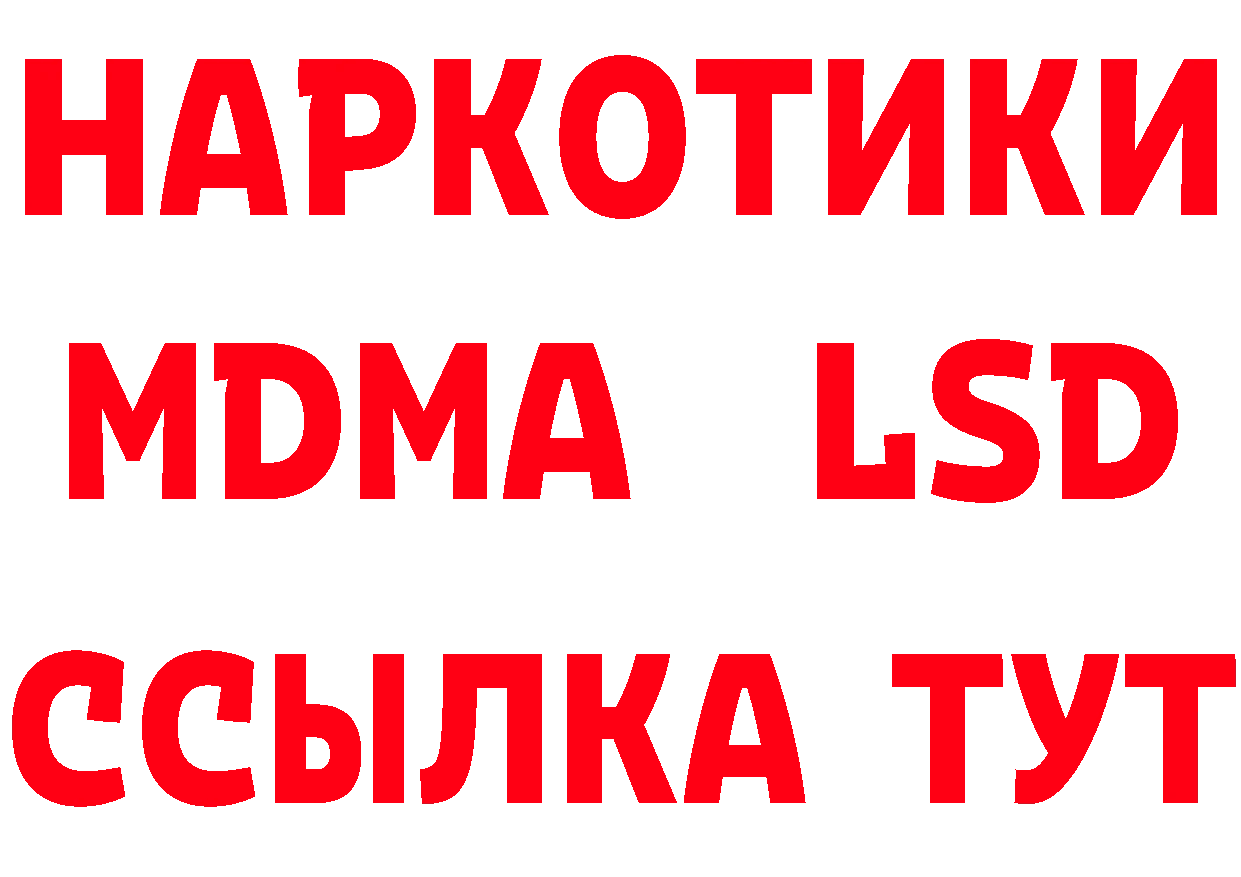 НАРКОТИКИ
MDMA LSD
ССЫЛКА ТУТ